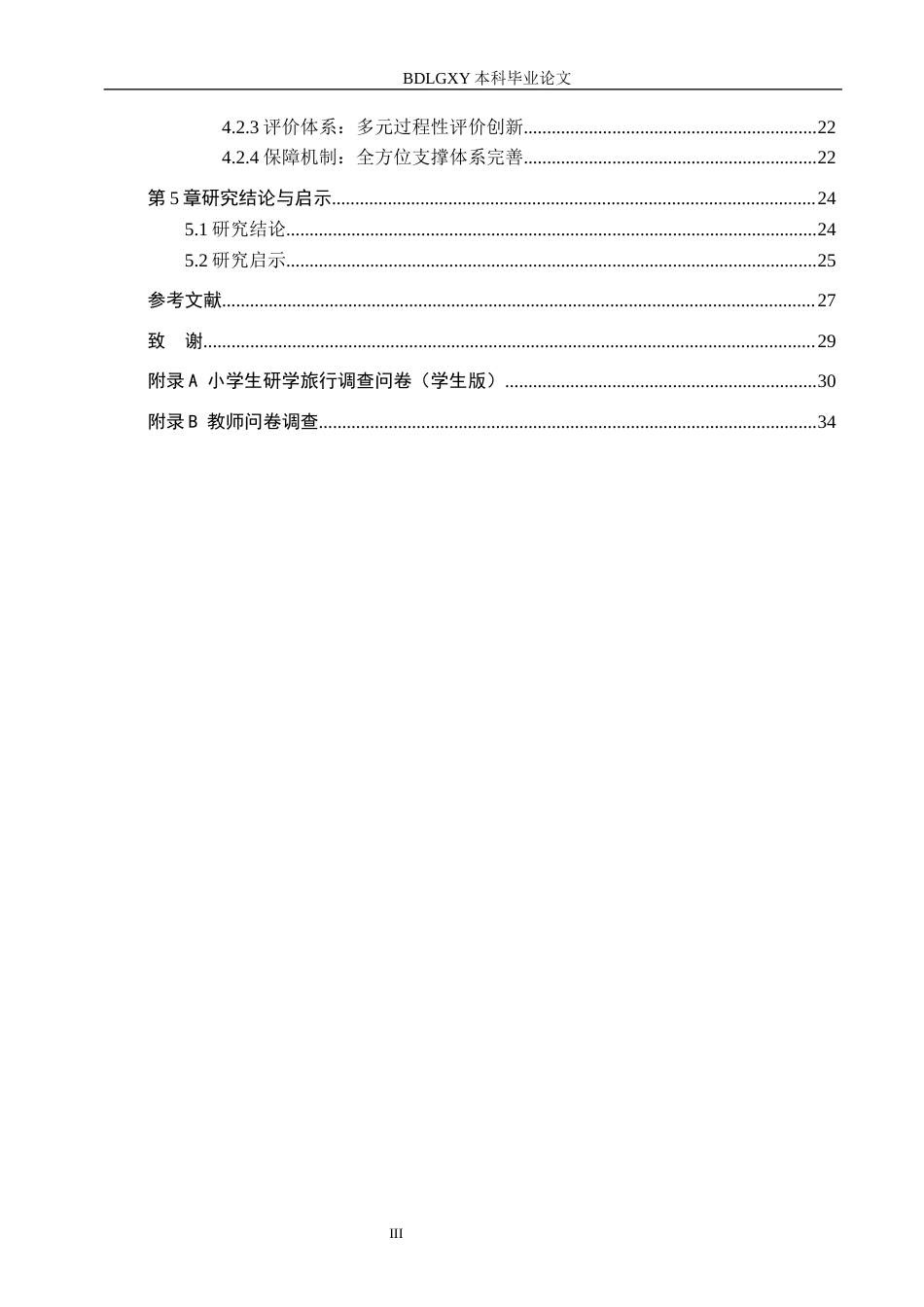 BDLGXY本科毕业论文

4.2.3评价体系：多元过程性评价创新 22

4.2.4保障机制：全方位支撑体系完善 22

第5章研究结论与启示 24

5.1研究结论 24

5.2研究启示 25

参考文献 27

致 谢 29

附录A 小学生研学旅行调查问卷（学生版） 30

附录B 教师问卷调查 34

III